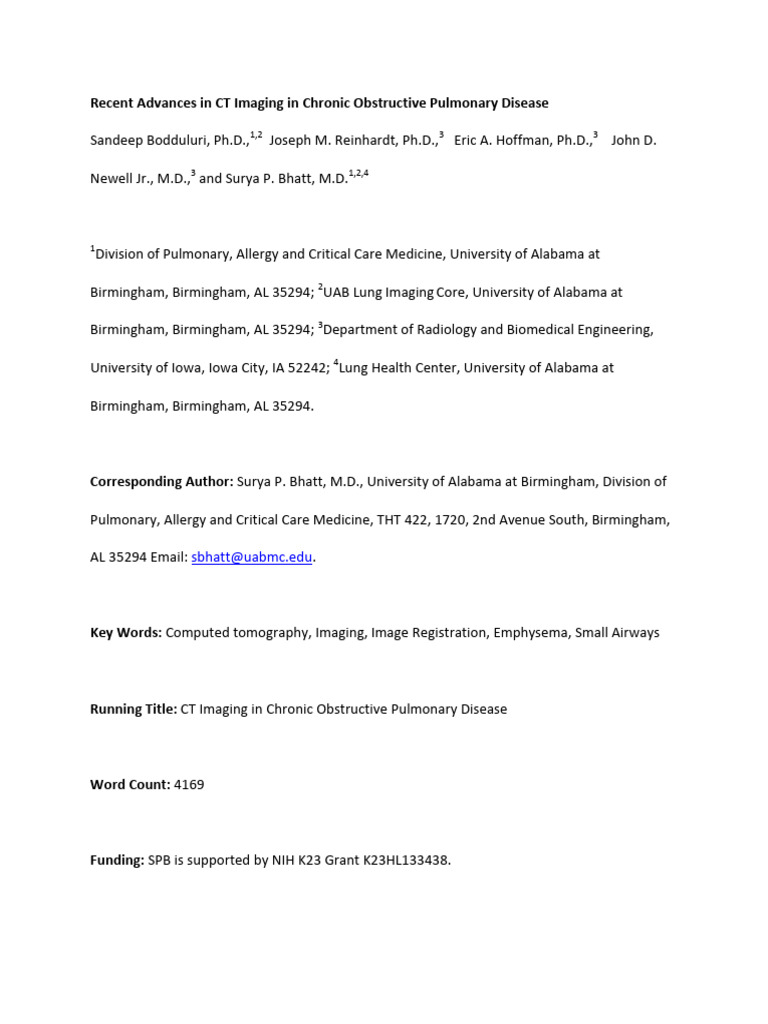 Recent Advances in CT Imaging in Chronic Obstructive Pulmonary Disease

Sandeep Bodduluri, Ph.D.,$^{1,2}$ Joseph M. Reinhardt, Ph.D.,$^{3}$ Eric A. Hoffman, Ph.D.,$^{3}$ John D. Newell Jr., M.D.,$^{3}$ and Surya P. Bhatt, M.D.$^{1,2,4}$

$^{1}$Division of Pulmonary, Allergy and Critical Care Medicine, University of Alabama at Birmingham, Birmingham, AL 35294; $^{2}$UAB Lung Imaging Core, University of Alabama at Birmingham, Birmingham, AL 35294; $^{3}$Department of Radiology and Biomedical Engineering, University of Iowa, Iowa City, IA 52242; $^{4}$Lung Health Center, University of Alabama at Birmingham, Birmingham, AL 35294.

Corresponding Author: Surya P. Bhatt, M.D., University of Alabama at Birmingham, Division of Pulmonary, Allergy and Critical Care Medicine, THT 422, 1720, 2nd Avenue South, Birmingham, AL 35294 Email: sbhatt@uabmc.edu.

Key Words: Computed tomography, Imaging, Image Registration, Emphysema, Small Airways

Running Title: CT Imaging in Chronic Obstructive Pulmonary Disease

Word Count: 4169

Funding: SPB is supported by NIH K23 Grant K23HL133438.